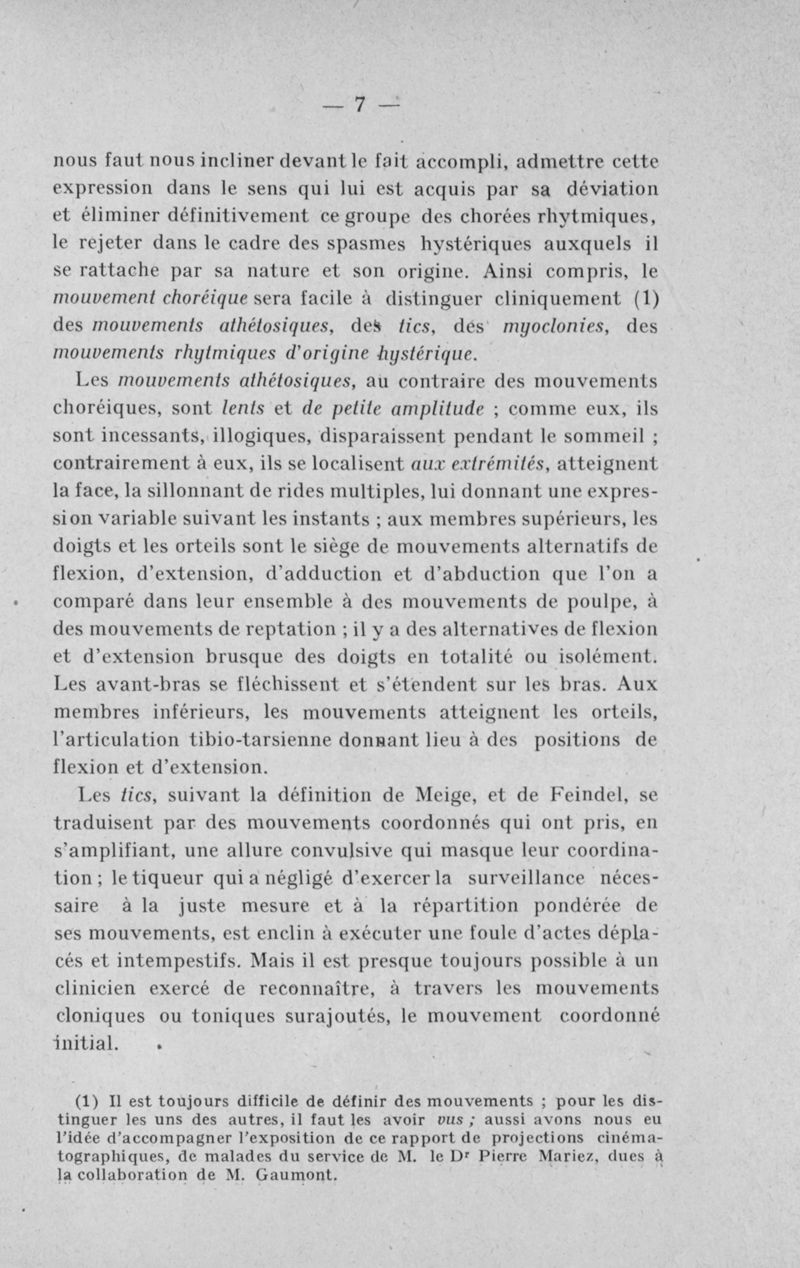 — 7 —

nous faut nous incliner devant le fait accompli, admettre cette expression dans le sens qui lui est acquis par sa déviation et éliminer définitivement ce groupe des chorées rhytmiques, le rejeter dans le cadre des spasmes hystériques auxquels il se rattache par sa nature et son origine. Ainsi compris, le mouvement choréique sera facile à distinguer cliniquement (1) des mouvements athétosiques, des tics, des myoclonies, des mouvements rhytmiques d'origine hystérique.

Les mouvements athétosiques, au contraire des mouvements choréiques, sont lents et de petite amplitude ; comme eux, ils sont incessants, illogiques, disparaissent pendant le sommeil ; contrairement à eux, ils se localisent aux extrémités, atteignent la face, la sillonnant de rides multiples, lui donnant une expression variable suivant les instants ; aux membres supérieurs, les doigts et les orteils sont le siège de mouvements alternatifs de flexion, d'extension, d'adduction et d'abduction que l'on a comparé dans leur ensemble à des mouvements de poulpe, à des mouvements de reptation ; il y a des alternatives de flexion et d'extension brusque des doigts en totalité ou isolément. Les avant-bras se fléchissent et s'étendent sur les bras. Aux membres inférieurs, les mouvements atteignent les orteils, l'articulation tibio-tarsienne donnant lieu à des positions de flexion et d'extension.

Les tics, suivant la définition de Meige, et de Feindel, se traduisent par des mouvements coordonnés qui ont pris, en s'amplifiant, une allure convulsive qui masque leur coordination ; le tiqueur qui a négligé d'exercer la surveillance nécessaire à la juste mesure et à la répartition pondérée de ses mouvements, est enclin à exécuter une foule d'actes déplacés et intempestifs. Mais il est presque toujours possible à un clinicien exercé de reconnaître, à travers les mouvements cloniques ou toniques surajoutés, le mouvement coordonné initial.

(1) Il est toujours difficile de définir des mouvements ; pour les distinguer les uns des autres, il faut les avoir vus ; aussi avons nous eu l'idée d'accompagner l'exposition de ce rapport de projections cinématographiques, de malades du service de M. le Dr Pierre Mariez, dues à la collaboration de M. Gaumont.